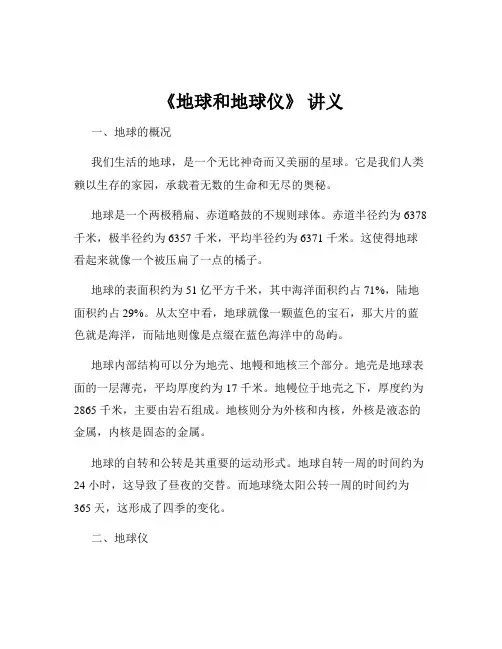 《地球和地球仪》 讲义

一、地球的概况

我们生活的地球，是一个无比神奇而又美丽的星球。它是我们人类赖以生存的家园，承载着无数的生命和无尽的奥秘。

地球是一个两极稍扁、赤道略鼓的不规则球体。赤道半径约为 6378 千米，极半径约为 6357 千米，平均半径约为 6371 千米。这使得地球看起来就像一个被压扁了一点的橘子。

地球的表面积约为 51 亿平方千米，其中海洋面积约占 71%，陆地面积约占 29%。从太空中看，地球就像一颗蓝色的宝石，那大片的蓝色就是海洋，而陆地则像是点缀在蓝色海洋中的岛屿。

地球内部结构可以分为地壳、地幔和地核三个部分。地壳是地球表面的一层薄壳，平均厚度约为 17 千米。地幔位于地壳之下，厚度约为 2865 千米，主要由岩石组成。地核则分为外核和内核，外核是液态的金属，内核是固态的金属。

地球的自转和公转是其重要的运动形式。地球自转一周的时间约为 24 小时，这导致了昼夜的交替。而地球绕太阳公转一周的时间约为 365 天，这形成了四季的变化。

二、地球仪